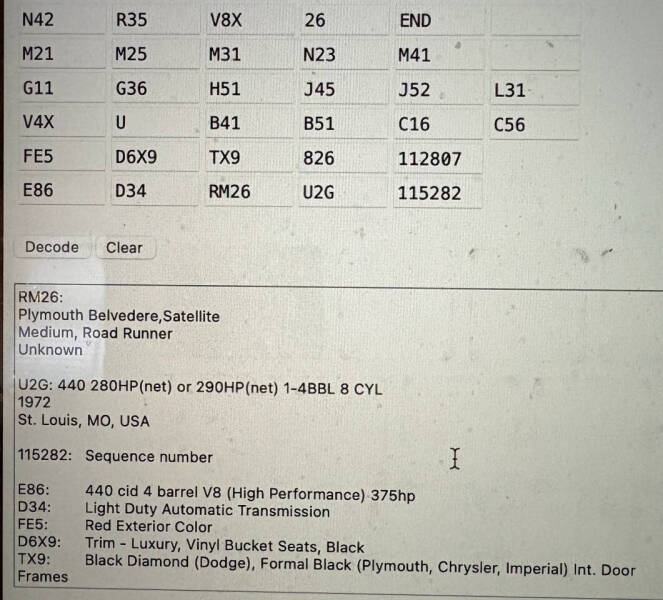 | N42 | R35 | V8X | 26 | END | |
|---|---|---|---|---|---|
| M21 | M25 | M31 | N23 | M41 | |
| G11 | G36 | H51 | J45 | J52 | L31 |
| V4X | U | B41 | B51 | C16 | C56 |
| FE5 | D6X9 | TX9 | 826 | 112807 | |
| E86 | D34 | RM26 | U2G | 115282 | |

Decode Clear

RM26:
Plymouth Belvedere,Satellite
Medium, Road Runner
Unknown

U2G: 440 280HP(net) or 290HP(net) 1-4BBL 8 CYL
1972
St. Louis, MO, USA

115282: Sequence number

E86: 440 cid 4 barrel V8 (High Performance) 375hp
D34: Light Duty Automatic Transmission
FE5: Red Exterior Color
D6X9: Trim - Luxury, Vinyl Bucket Seats, Black
TX9: Black Diamond (Dodge), Formal Black (Plymouth, Chrysler, Imperial) Int. Door Frames